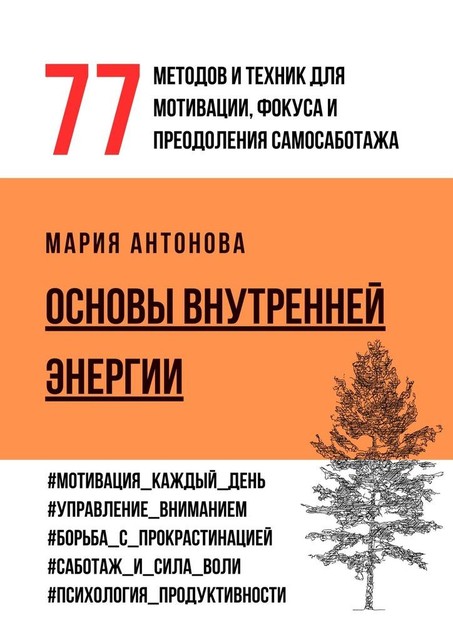 77 МЕТОДОВ И ТЕХНИК ДЛЯ МОТИВАЦИИ, ФОКУСА И ПРЕОДОЛЕНИЯ САМОСАБОТАЖА

МАРИЯ АНТОНОВА

ОСНОВЫ ВНУТРЕННЕЙ ЭНЕРГИИ

#МОТИВАЦИЯ_КАЖДЫЙ_ДЕНЬ
#УПРАВЛЕНИЕ_ВНИМАНИЕМ
#БОРЬБА_С_ПРОКРАСТИНАЦИЕЙ
#САБОТАЖ_И_СИЛА_ВОЛИ
#ПСИХОЛОГИЯ_ПРОДУКТИВНОСТИ